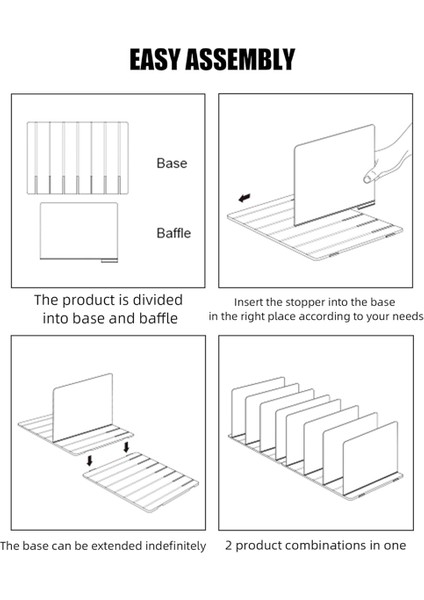 EASY ASSEMBLY

Base

Baffle

The product is divided into base and baffle

Insert the stopper into the base in the right place according to your needs

The base can be extended indefinitely

2 product combinations in one